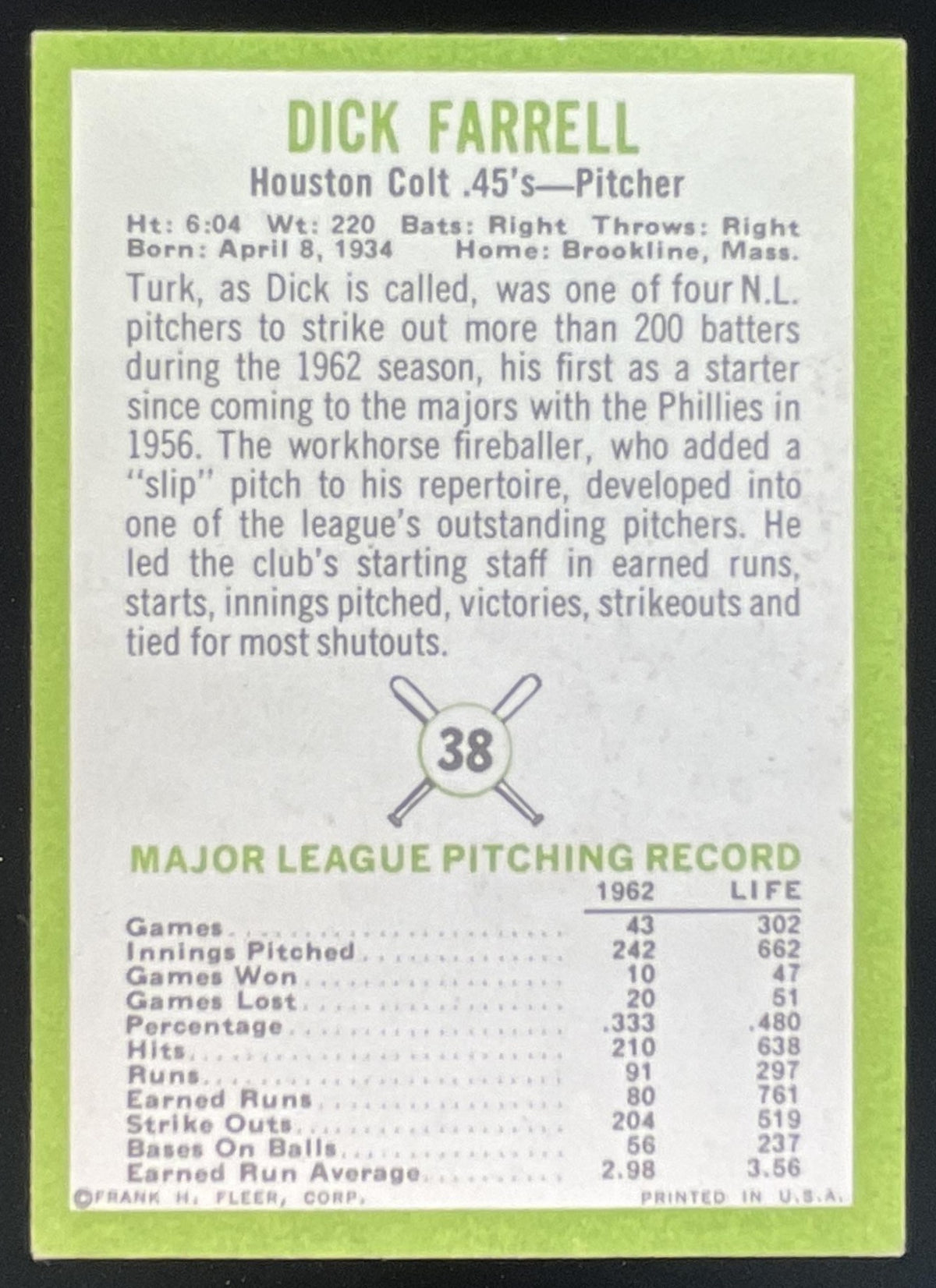 DICK FARRELL

Houston Colt .45's—Pitcher

Ht: 6:04 Wt: 220 Bats: Right Throws: Right
Born: April 8, 1934 Home: Brookline, Mass.

Turk, as Dick is called, was one of four N.L. pitchers to strike out more than 200 batters during the 1962 season, his first as a starter since coming to the majors with the Phillies in 1956. The workhorse fireballer, who added a "slip" pitch to his repertoire, developed into one of the league's outstanding pitchers. He led the club's starting staff in earned runs, starts, innings pitched, victories, strikeouts and tied for most shutouts.

38

MAJOR LEAGUE PITCHING RECORD

| | 1962 | LIFE |
|---|---|---|
| Games | 43 | 302 |
| Innings Pitched | 242 | 662 |
| Games Won | 10 | 47 |
| Games Lost | 20 | 51 |
| Percentage | .333 | .480 |
| Hits | 210 | 638 |
| Runs | 91 | 297 |
| Earned Runs | 80 | 761 |
| Strike Outs | 204 | 519 |
| Bases On Balls | 56 | 237 |
| Earned Run Average | 2.98 | 3.56 |

©FRANK H. FLEER, CORP. PRINTED IN U.S.A.